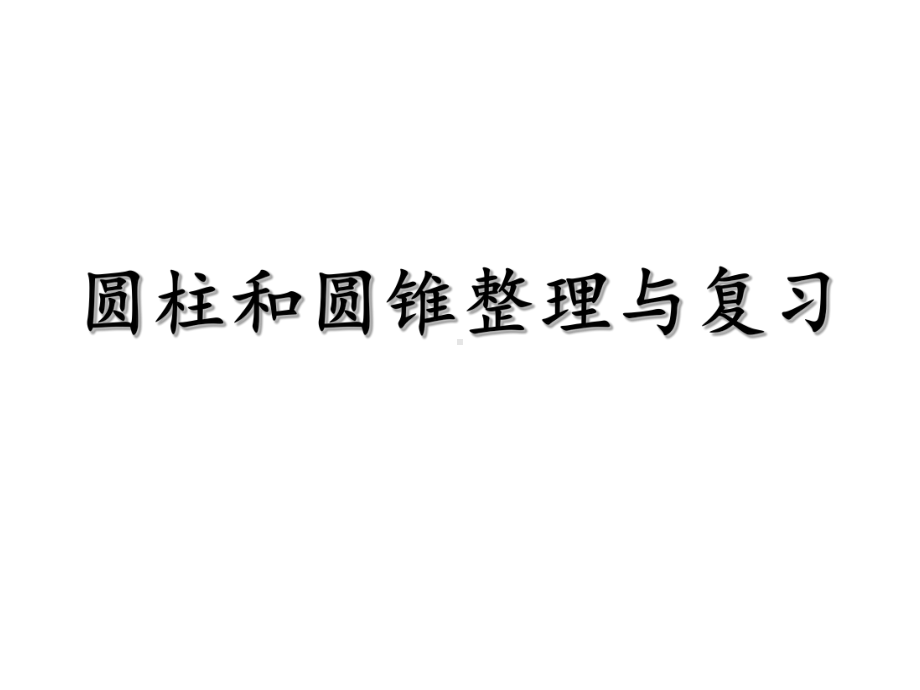 圆柱和圆锥整理与复习